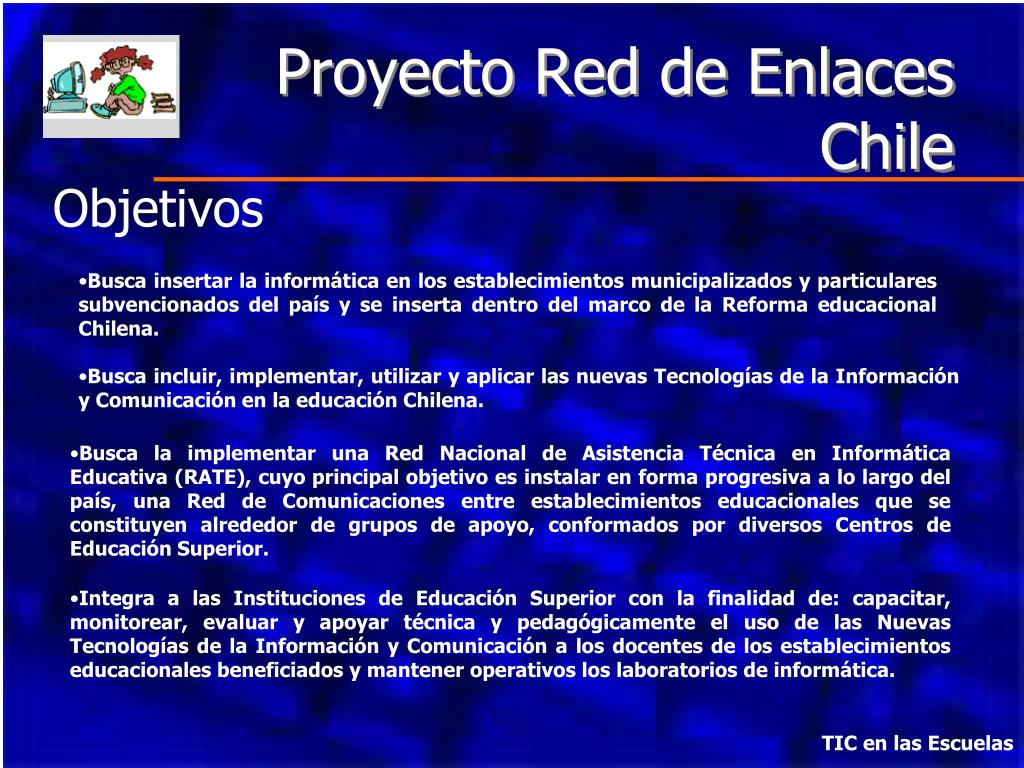 Proyecto Red de Enlaces Chile

Objetivos

•Busca insertar la informática en los establecimientos municipalizados y particulares subvencionados del país y se inserta dentro del marco de la Reforma educacional Chilena.

•Busca incluir, implementar, utilizar y aplicar las nuevas Tecnologías de la Información y Comunicación en la educación Chilena.

•Busca la implementar una Red Nacional de Asistencia Técnica en Informática Educativa (RATE), cuyo principal objetivo es instalar en forma progresiva a lo largo del país, una Red de Comunicaciones entre establecimientos educacionales que se constituyen alrededor de grupos de apoyo, conformados por diversos Centros de Educación Superior.

•Integra a las Instituciones de Educación Superior con la finalidad de: capacitar, monitorear, evaluar y apoyar técnica y pedagógicamente el uso de las Nuevas Tecnologías de la Información y Comunicación a los docentes de los establecimientos educacionales beneficiados y mantener operativos los laboratorios de informática.

TIC en las Escuelas